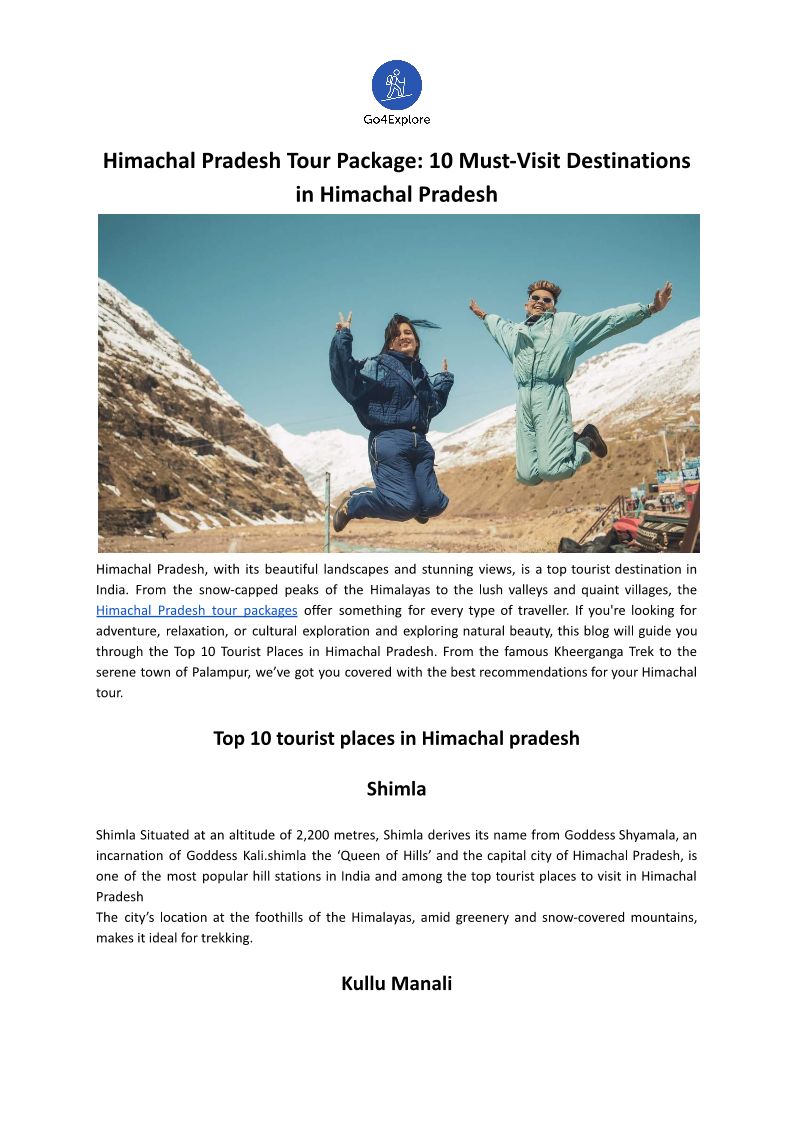 Go4Explore

Himachal Pradesh Tour Package: 10 Must-Visit Destinations in Himachal Pradesh

Himachal Pradesh, with its beautiful landscapes and stunning views, is a top tourist destination in India. From the snow-capped peaks of the Himalayas to the lush valleys and quaint villages, the Himachal Pradesh tour packages offer something for every type of traveller. If you're looking for adventure, relaxation, or cultural exploration and exploring natural beauty, this blog will guide you through the Top 10 Tourist Places in Himachal Pradesh. From the famous Kheerganga Trek to the serene town of Palampur, we've got you covered with the best recommendations for your Himachal tour.

Top 10 tourist places in Himachal pradesh

Shimla

Shimla Situated at an altitude of 2,200 metres, Shimla derives its name from Goddess Shyamala, an incarnation of Goddess Kali.shimla the 'Queen of Hills' and the capital city of Himachal Pradesh, is one of the most popular hill stations in India and among the top tourist places to visit in Himachal Pradesh
The city's location at the foothills of the Himalayas, amid greenery and snow-covered mountains, makes it ideal for trekking.

Kullu Manali